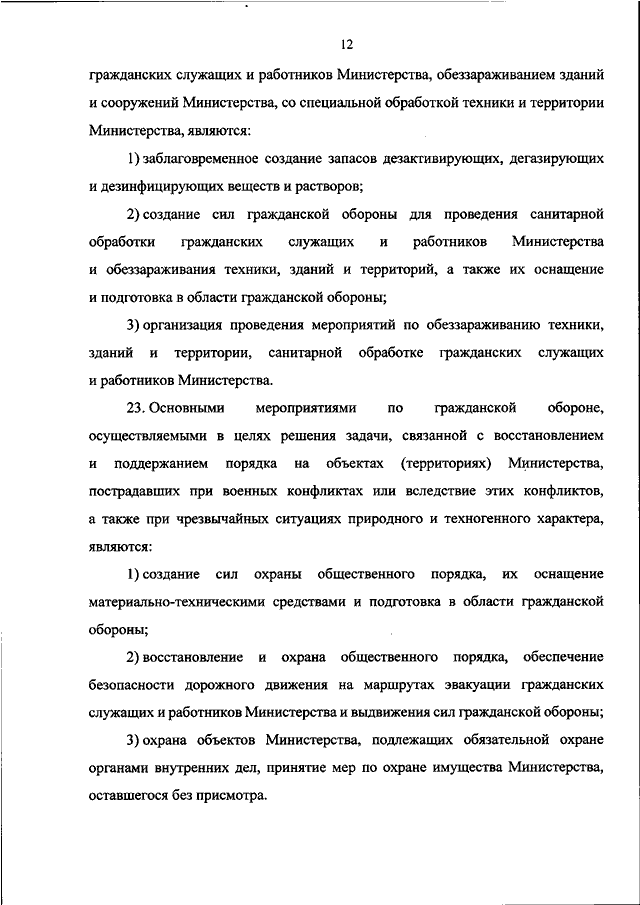 12

гражданских служащих и работников Министерства, обеззараживанием зданий и сооружений Министерства, со специальной обработкой техники и территории Министерства, являются:

1) заблаговременное создание запасов дезактивирующих, дегазирующих и дезинфицирующих веществ и растворов;

2) создание сил гражданской обороны для проведения санитарной обработки гражданских служащих и работников Министерства и обеззараживания техники, зданий и территорий, а также их оснащение и подготовка в области гражданской обороны;

3) организация проведения мероприятий по обеззараживанию техники, зданий и территории, санитарной обработке гражданских служащих и работников Министерства.

23. Основными мероприятиями по гражданской обороне, осуществляемыми в целях решения задачи, связанной с восстановлением и поддержанием порядка на объектах (территориях) Министерства, пострадавших при военных конфликтах или вследствие этих конфликтов, а также при чрезвычайных ситуациях природного и техногенного характера, являются:

1) создание сил охраны общественного порядка, их оснащение материально-техническими средствами и подготовка в области гражданской обороны;

2) восстановление и охрана общественного порядка, обеспечение безопасности дорожного движения на маршрутах эвакуации гражданских служащих и работников Министерства и выдвижения сил гражданской обороны;

3) охрана объектов Министерства, подлежащих обязательной охране органами внутренних дел, принятие мер по охране имущества Министерства, оставшегося без присмотра.